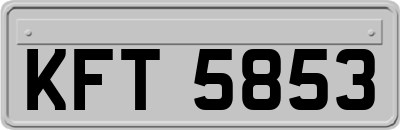 KFT 5853